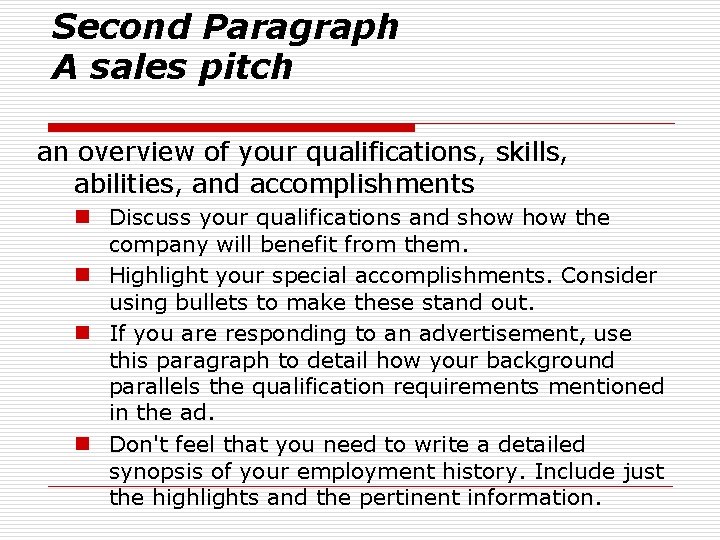 Second Paragraph
A sales pitch

an overview of your qualifications, skills, abilities, and accomplishments

• Discuss your qualifications and show how the company will benefit from them.
• Highlight your special accomplishments. Consider using bullets to make these stand out.
• If you are responding to an advertisement, use this paragraph to detail how your background parallels the qualification requirements mentioned in the ad.
• Don't feel that you need to write a detailed synopsis of your employment history. Include just the highlights and the pertinent information.